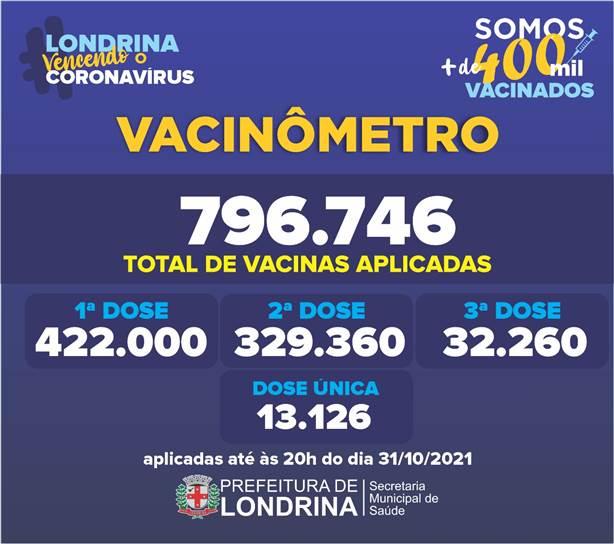 LONDRINA
Vencendo o
CORONAVÍRUS

SOMOS
+ de 400 mil
VACINADOS

VACINÔMETRO

796.746
TOTAL DE VACINAS APLICADAS

1ª DOSE
422.000

2ª DOSE
329.360

3ª DOSE
32.260

DOSE ÚNICA
13.126

aplicadas até às 20h do dia 31/10/2021

PREFEITURA DE
LONDRINA
Secretaria
Municipal de
Saúde